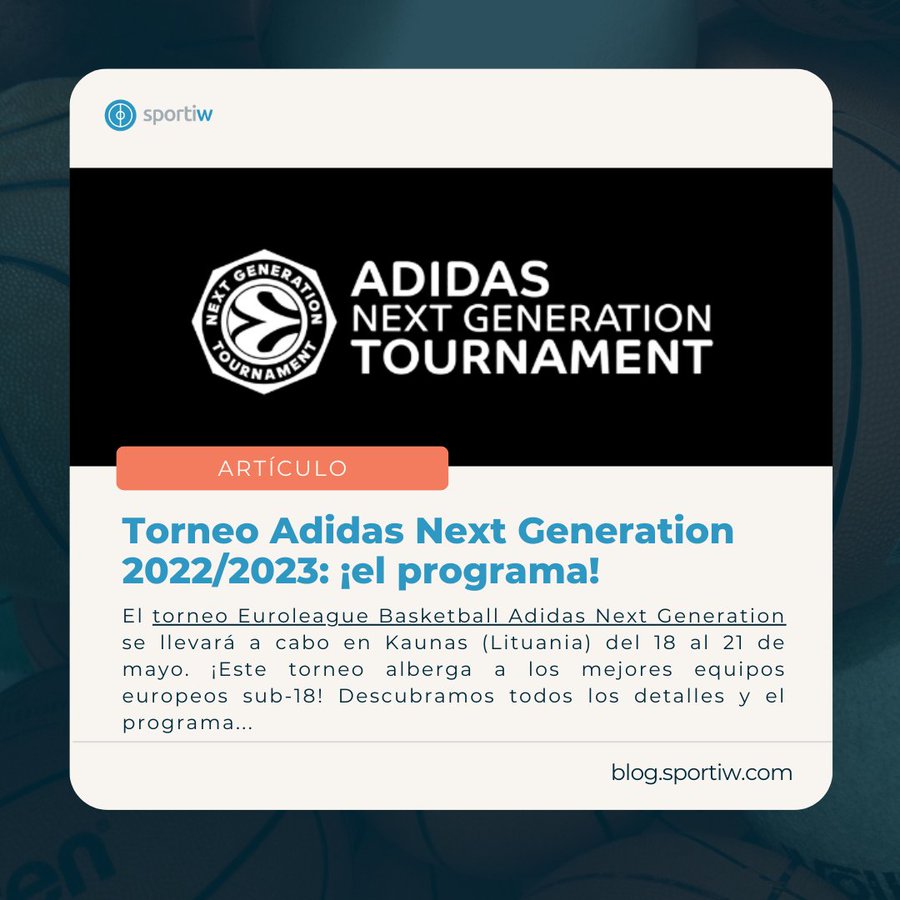 sportiw

NEXT GENERATION TOURNAMENT

ADIDAS
NEXT GENERATION
TOURNAMENT

ARTÍCULO

Torneo Adidas Next Generation 2022/2023: ¡el programa!

El torneo Euroleague Basketball Adidas Next Generation se llevará a cabo en Kaunas (Lituania) del 18 al 21 de mayo. ¡Este torneo alberga a los mejores equipos europeos sub-18! Descubramos todos los detalles y el programa...

blog.sportiw.com